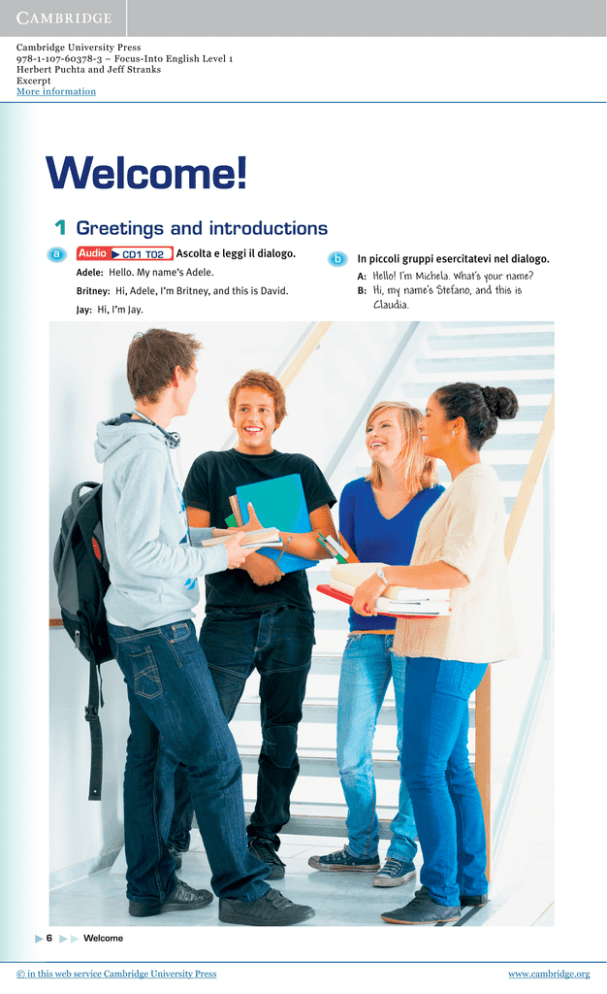 CAMBRIDGE

Cambridge University Press
978-1-107-60378-3 – Focus-Into English Level 1
Herbert Puchta and Jeff Stranks
Excerpt
More information

Welcome!

1 Greetings and introductions

a Audio CD1 T02 Ascolta e leggi il dialogo.

Adele: Hello. My name's Adele.

Britney: Hi, Adele, I'm Britney, and this is David.

Jay: Hi, I'm Jay.

b In piccoli gruppi esercitatevi nel dialogo.

A: Hello! I'm Michela. What's your name?

B: Hi, my name's Stefano, and this is Claudia.

6 Welcome

© in this web service Cambridge University Press www.cambridge.org